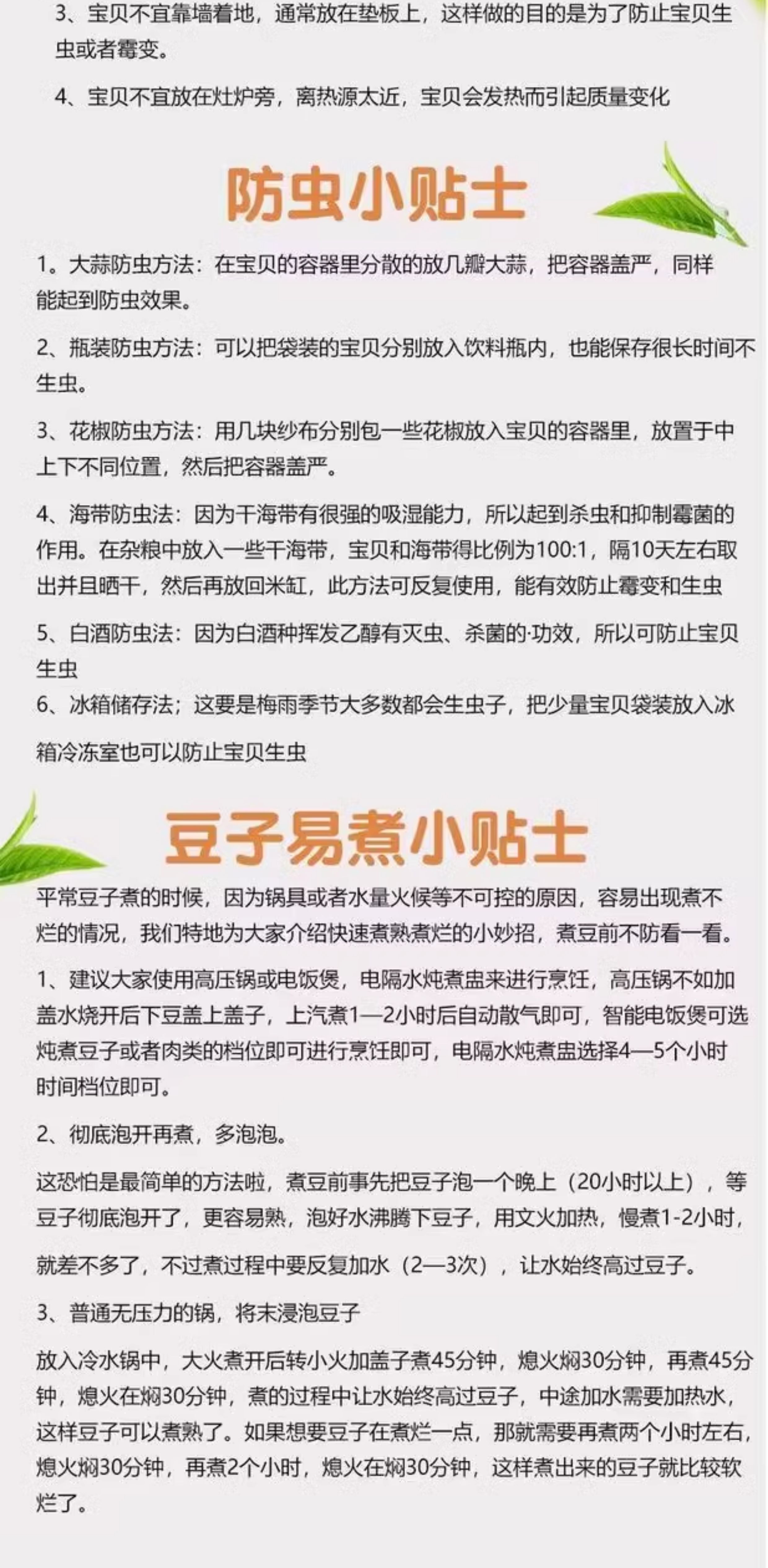 3、宝贝不宜靠墙着地，通常放在垫板上，这样做的目的是为了防止宝贝生虫或者霉变。

4、宝贝不宜放在灶炉旁，离热源太近，宝贝会发热而引起质量变化

防虫小贴士

1。大蒜防虫方法：在宝贝的容器里分散的放几瓣大蒜，把容器盖严，同样能起到防虫效果。

2、瓶装防虫方法：可以把袋装的宝贝分别放入饮料瓶内，也能保存很长时间不生虫。

3、花椒防虫方法：用几块纱布分别包一些花椒放入宝贝的容器里，放置于中上下不同位置，然后把容器盖严。

4、海带防虫法：因为干海带有很强的吸湿能力，所以起到杀虫和抑制霉菌的作用。在杂粮中放入一些干海带，宝贝和海带得比例为100:1，隔10天左右取出并且晒干，然后再放回米缸，此方法可反复使用，能有效防止霉变和生虫

5、白酒防虫法：因为白酒种挥发乙醇有灭虫、杀菌的·功效，所以可防止宝贝生虫
6、冰箱储存法；这要是梅雨季节大多数都会生虫子，把少量宝贝袋装放入冰箱冷冻室也可以防止宝贝生虫

豆子易煮小贴士

平常豆子煮的时候，因为锅具或者水量火候等不可控的原因，容易出现煮不烂的情况，我们特地为大家介绍快速煮熟煮烂的小妙招，煮豆前不防看一看。

1、建议大家使用高压锅或电饭煲，电隔水炖煮盅来进行烹饪，高压锅不如加盖水烧开后下豆盖上盖子，上汽煮1—2小时后自动散气即可，智能电饭煲可选炖煮豆子或者肉类的档位即可进行烹饪即可，电隔水炖煮盅选择4—5个小时时间档位即可。

2、彻底泡开再煮，多泡泡。

这恐怕是最简单的方法啦，煮豆前事先把豆子泡一个晚上（20小时以上），等豆子彻底泡开了，更容易熟，泡好水沸腾下豆子，用文火加热，慢煮1-2小时，就差不多了，不过煮过程中要反复加水（2—3次），让水始终高过豆子。

3、普通无压力的锅，将未浸泡豆子

放入冷水锅中，大火煮开后转小火加盖子煮45分钟，熄火焖30分钟，再煮45分钟，熄火在焖30分钟，煮的过程中让水始终高过豆子，中途加水需要加热水，这样豆子可以煮熟了。如果想要豆子在煮烂一点，那就需要再煮两个小时左右，熄火焖30分钟，再煮2个小时，熄火在焖30分钟，这样煮出来的豆子就比较软烂了。